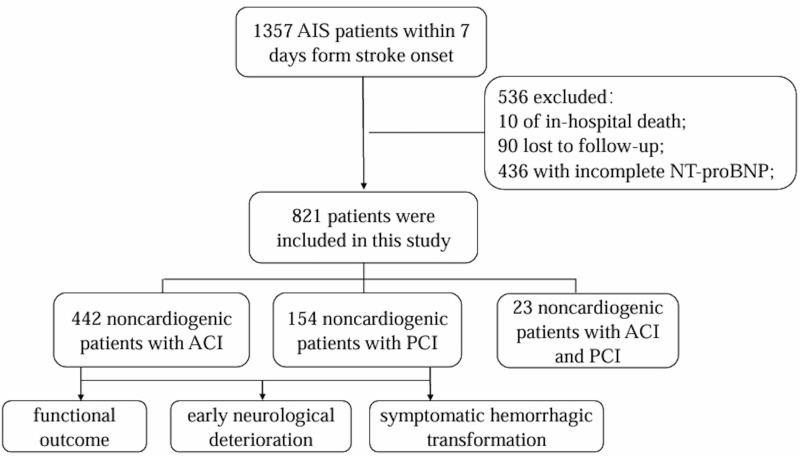 1357 AIS patients within 7 days form stroke onset

536 excluded:
10 of in-hospital death;
90 lost to follow-up;
436 with incomplete NT-proBNP;

821 patients were included in this study

442 noncardiogenic patients with ACI

154 noncardiogenic patients with PCI

23 noncardiogenic patients with ACI and PCI

functional outcome

early neurological deterioration

symptomatic hemorrhagic transformation